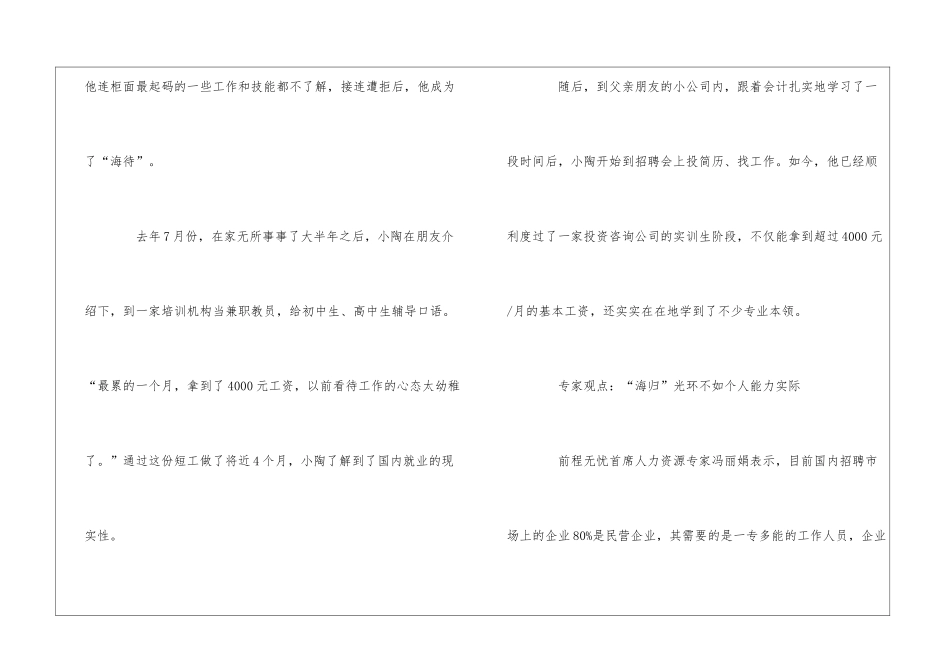 他连柜面最起码的一些工作和技能都不了解，接连遭拒后，他成为了“海待”。

去年7月份，在家无所事事了大半年之后，小陶在朋友介绍下，到一家培训机构当兼职教员，给初中生、高中生辅导口语。“最累的一个月，拿到了4000元工资，以前看待工作的心态太幼稚了。”通过这份短工做了将近4个月，小陶了解到了国内就业的现实性。

随后，到父亲朋友的小公司内，跟着会计扎实地学习了一段时间后，小陶开始到招聘会上投简历、找工作。如今，他已经顺利度过了一家投资咨询公司的实训生阶段，不仅能拿到超过4000元/月的基本工资，还实实在在地学到了不少专业本领。

专家观点：“海归”光环不如个人能力实际

前程无忧首席人力资源专家冯丽娟表示，目前国内招聘市场上的企业80%是民营企业，其需要的是一专多能的工作人员，企业